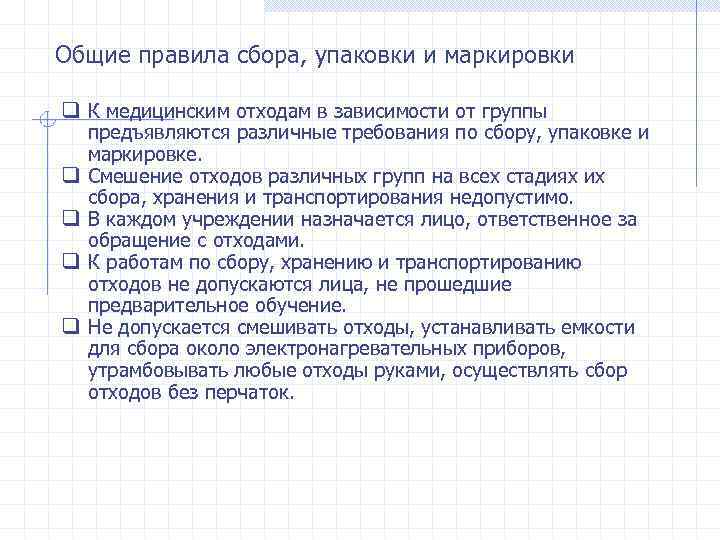 Общие правила сбора, упаковки и маркировки

❑ К медицинским отходам в зависимости от группы предъявляются различные требования по сбору, упаковке и маркировке.
❑ Смешение отходов различных групп на всех стадиях их сбора, хранения и транспортирования недопустимо.
❑ В каждом учреждении назначается лицо, ответственное за обращение с отходами.
❑ К работам по сбору, хранению и транспортированию отходов не допускаются лица, не прошедшие предварительное обучение.
❑ Не допускается смешивать отходы, устанавливать емкости для сбора около электронагревательных приборов, утрамбовывать любые отходы руками, осуществлять сбор отходов без перчаток.